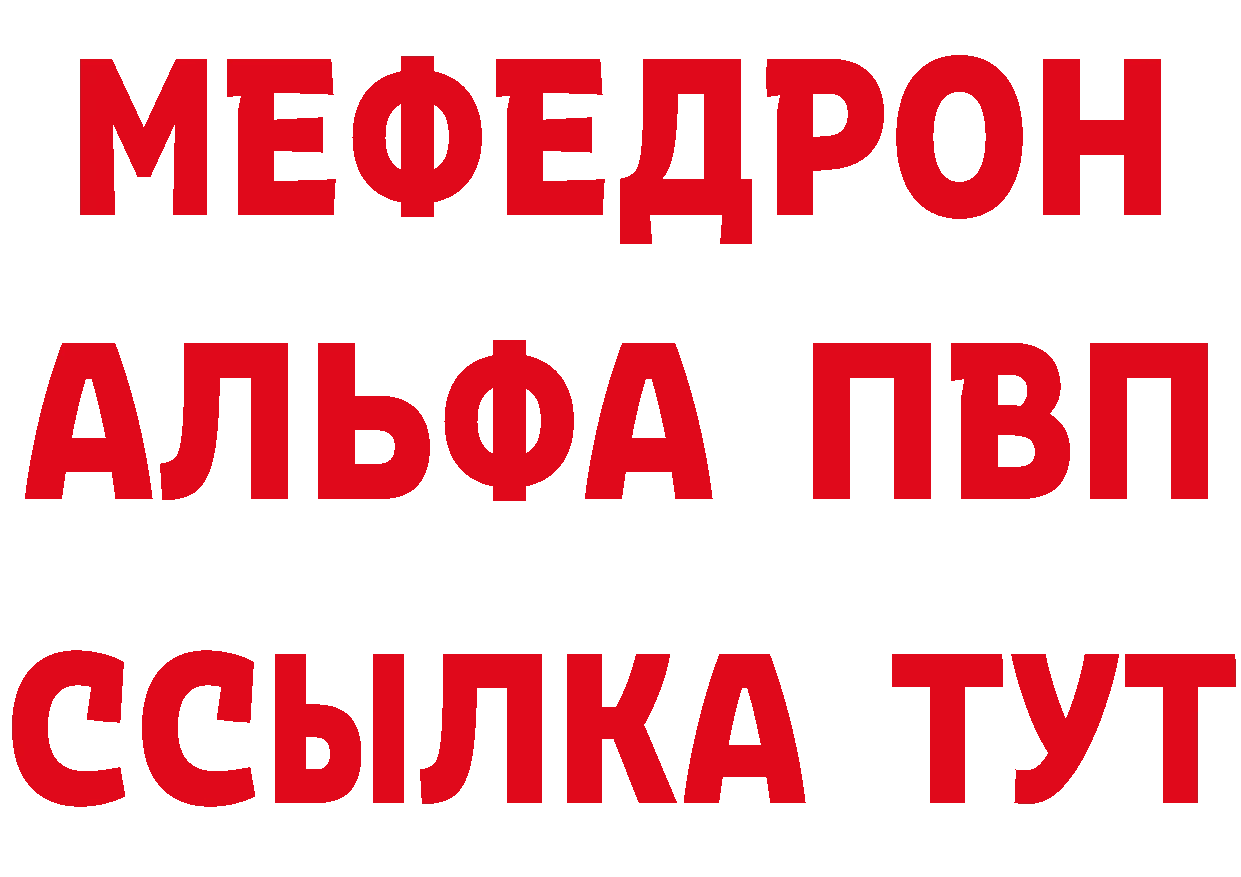 МЕФЕДРОН
АЛЬФА ПВП
ССЫЛКА ТУТ